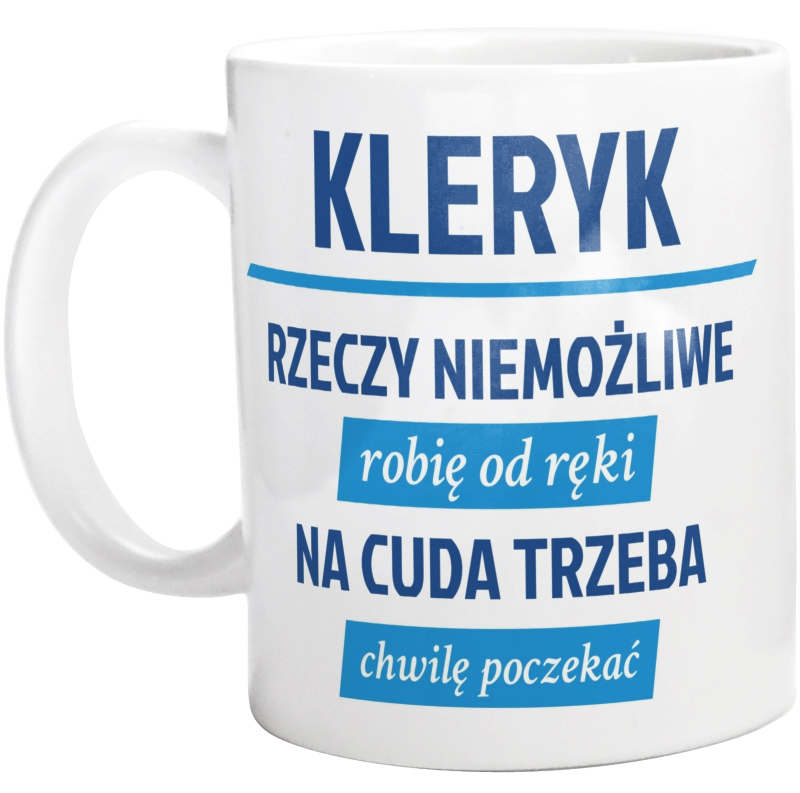 KLERYK

RZECZY NIEMOŻLIWE

robię od ręki

NA CUDA TRZEBA

chwilę poczekać